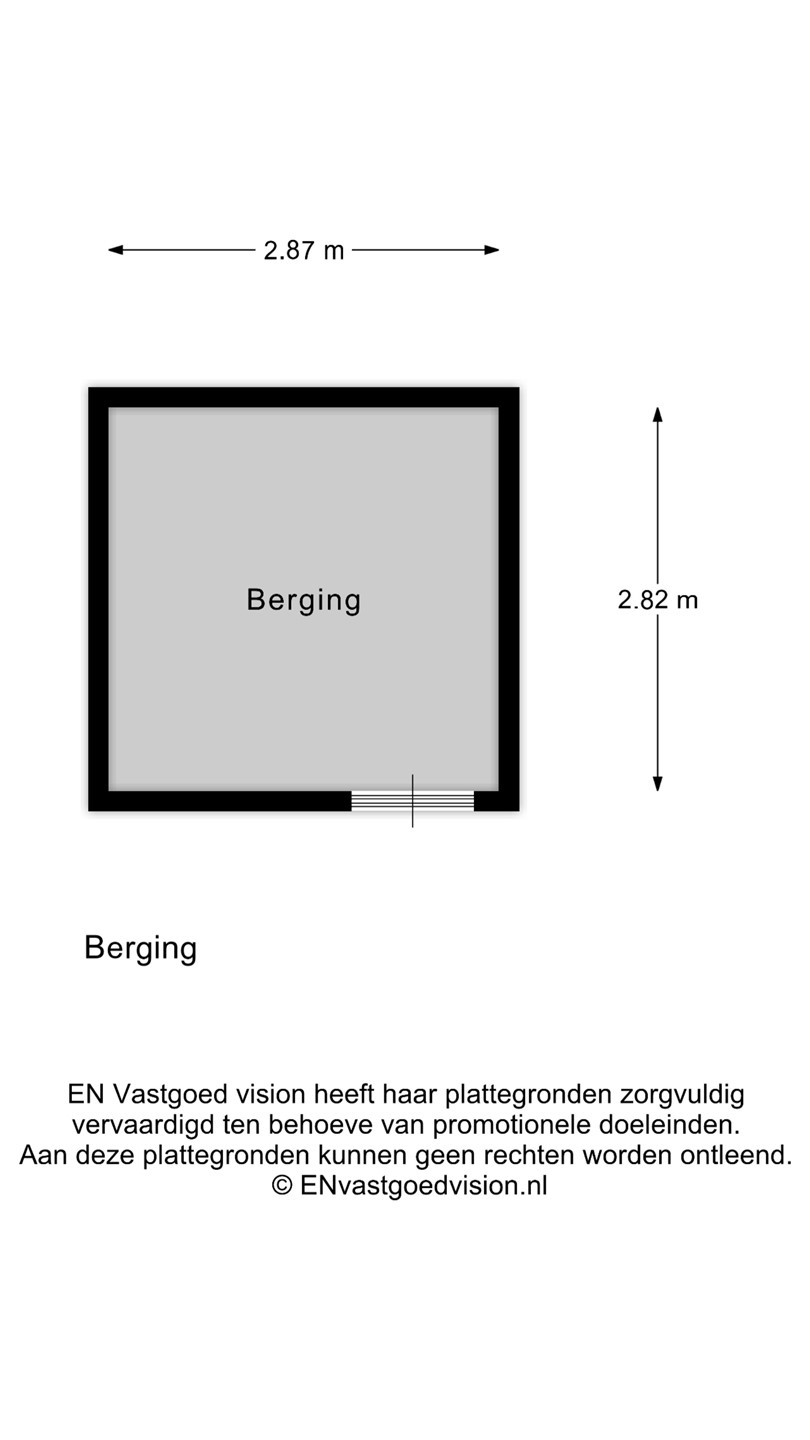 2.87 m

Berging

2.82 m

Berging

EN Vastgoed vision heeft haar plattegronden zorgvuldig vervaardigd ten behoeve van promotionele doeleinden. Aan deze plattegronden kunnen geen rechten worden ontleend. © ENvastgoedvision.nl